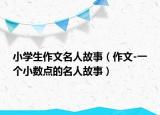 小学生作文名人故事（作文-一个小数点的名人故事）